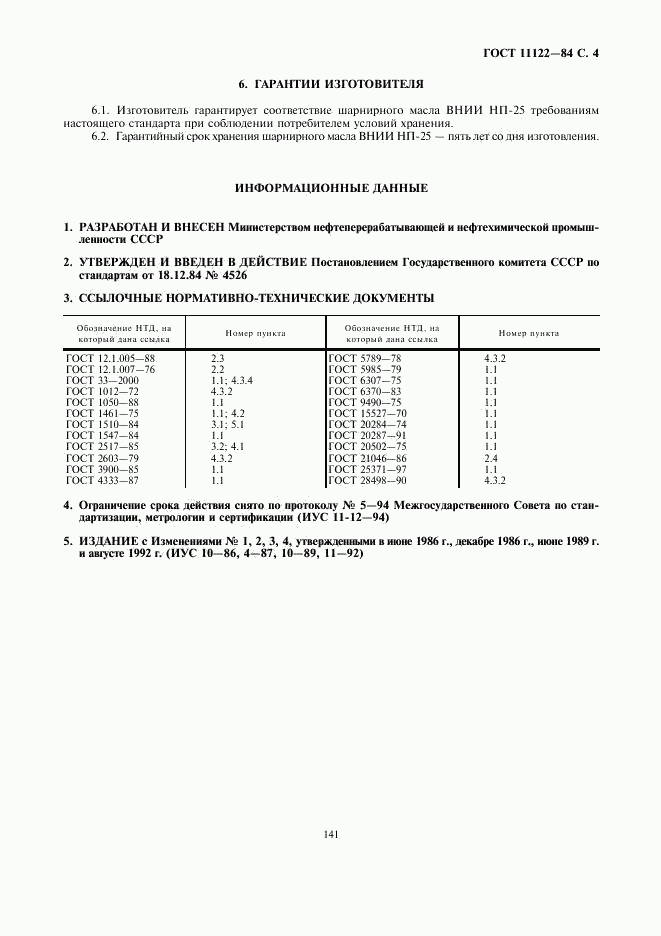 ГОСТ 11122—84 С. 4

6. ГАРАНТИИ ИЗГОТОВИТЕЛЯ

6.1. Изготовитель гарантирует соответствие шарнирного масла ВНИИ НП-25 требованиям настоящего стандарта при соблюдении потребителем условий хранения.

6.2. Гарантийный срок хранения шарнирного масла ВНИИ НП-25 — пять лет со дня изготовления.

ИНФОРМАЦИОННЫЕ ДАННЫЕ

1. РАЗРАБОТАН И ВНЕСЕН Министерством нефтеперерабатывающей и нефтехимической промышленности СССР

2. УТВЕРЖДЕН И ВВЕДЕН В ДЕЙСТВИЕ Постановлением Государственного комитета СССР по стандартам от 18.12.84 № 4526

3. ССЫЛОЧНЫЕ НОРМАТИВНО-ТЕХНИЧЕСКИЕ ДОКУМЕНТЫ

| Обозначение НТД, на который дана ссылка | Номер пункта | Обозначение НТД, на который дана ссылка | Номер пункта |
|---|---|---|---|
| ГОСТ 12.1.005—88 | 2.3 | ГОСТ 5789—78 | 4.3.2 |
| ГОСТ 12.1.007—76 | 2.2 | ГОСТ 5985—79 | 1.1 |
| ГОСТ 33—2000 | 1.1; 4.3.4 | ГОСТ 6307—75 | 1.1 |
| ГОСТ 1012—72 | 4.3.2 | ГОСТ 6370—83 | 1.1 |
| ГОСТ 1050—88 | 1.1 | ГОСТ 9490—75 | 1.1 |
| ГОСТ 1461—75 | 1.1; 4.2 | ГОСТ 15527—70 | 1.1 |
| ГОСТ 1510—84 | 3.1; 5.1 | ГОСТ 20284—74 | 1.1 |
| ГОСТ 1547—84 | 1.1 | ГОСТ 20287—91 | 1.1 |
| ГОСТ 2517—85 | 3.2; 4.1 | ГОСТ 20502—75 | 1.1 |
| ГОСТ 2603—79 | 4.3.2 | ГОСТ 21046—86 | 2.4 |
| ГОСТ 3900—85 | 1.1 | ГОСТ 25371—97 | 1.1 |
| ГОСТ 4333—87 | 1.1 | ГОСТ 28498—90 | 4.3.2 |

4. Ограничение срока действия снято по протоколу № 5—94 Межгосударственного Совета по стандартизации, метрологии и сертификации (ИУС 11-12—94)

5. ИЗДАНИЕ с Изменениями № 1, 2, 3, 4, утвержденными в июне 1986 г., декабре 1986 г., июне 1989 г. и августе 1992 г. (ИУС 10—86, 4—87, 10—89, 11—92)

141